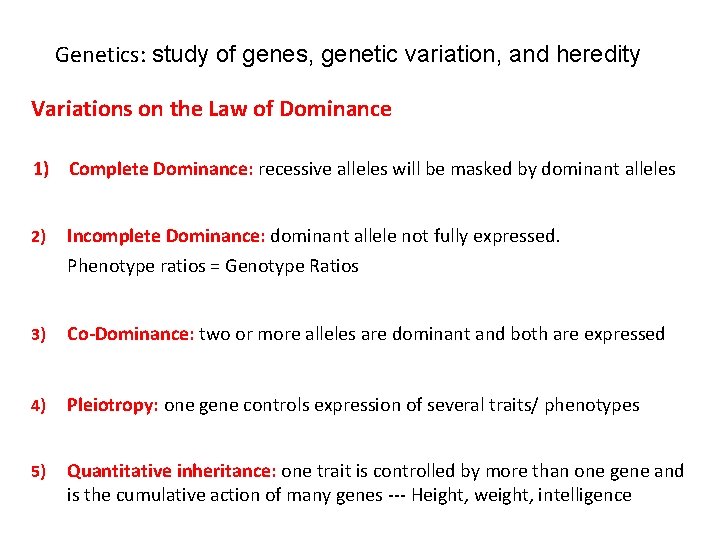 Genetics: study of genes, genetic variation, and heredity

Variations on the Law of Dominance

1) Complete Dominance: recessive alleles will be masked by dominant alleles

2) Incomplete Dominance: dominant allele not fully expressed.
Phenotype ratios = Genotype Ratios

3) Co-Dominance: two or more alleles are dominant and both are expressed

4) Pleiotropy: one gene controls expression of several traits/ phenotypes

5) Quantitative inheritance: one trait is controlled by more than one gene and is the cumulative action of many genes --- Height, weight, intelligence